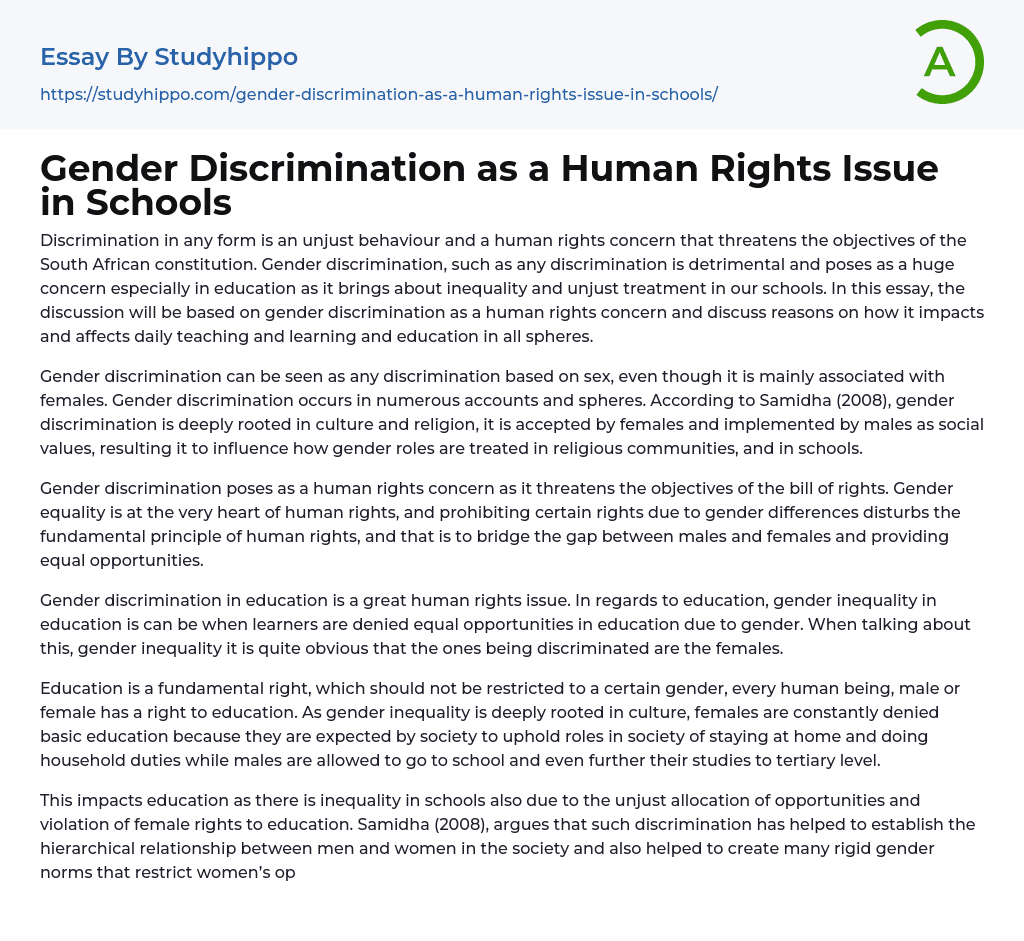 Essay By Studyhippo

https://studyhippo.com/gender-discrimination-as-a-human-rights-issue-in-schools/

A

Gender Discrimination as a Human Rights Issue in Schools

Discrimination in any form is an unjust behaviour and a human rights concern that threatens the objectives of the South African constitution. Gender discrimination, such as any discrimination is detrimental and poses as a huge concern especially in education as it brings about inequality and unjust treatment in our schools. In this essay, the discussion will be based on gender discrimination as a human rights concern and discuss reasons on how it impacts and affects daily teaching and learning and education in all spheres.

Gender discrimination can be seen as any discrimination based on sex, even though it is mainly associated with females. Gender discrimination occurs in numerous accounts and spheres. According to Samidha (2008), gender discrimination is deeply rooted in culture and religion, it is accepted by females and implemented by males as social values, resulting it to influence how gender roles are treated in religious communities, and in schools.

Gender discrimination poses as a human rights concern as it threatens the objectives of the bill of rights. Gender equality is at the very heart of human rights, and prohibiting certain rights due to gender differences disturbs the fundamental principle of human rights, and that is to bridge the gap between males and females and providing equal opportunities.

Gender discrimination in education is a great human rights issue. In regards to education, gender inequality in education is can be when learners are denied equal opportunities in education due to gender. When talking about this, gender inequality it is quite obvious that the ones being discriminated are the females.

Education is a fundamental right, which should not be restricted to a certain gender, every human being, male or female has a right to education. As gender inequality is deeply rooted in culture, females are constantly denied basic education because they are expected by society to uphold roles in society of staying at home and doing household duties while males are allowed to go to school and even further their studies to tertiary level.

This impacts education as there is inequality in schools also due to the unjust allocation of opportunities and violation of female rights to education. Samidha (2008), argues that such discrimination has helped to establish the hierarchical relationship between men and women in the society and also helped to create many rigid gender norms that restrict women's op